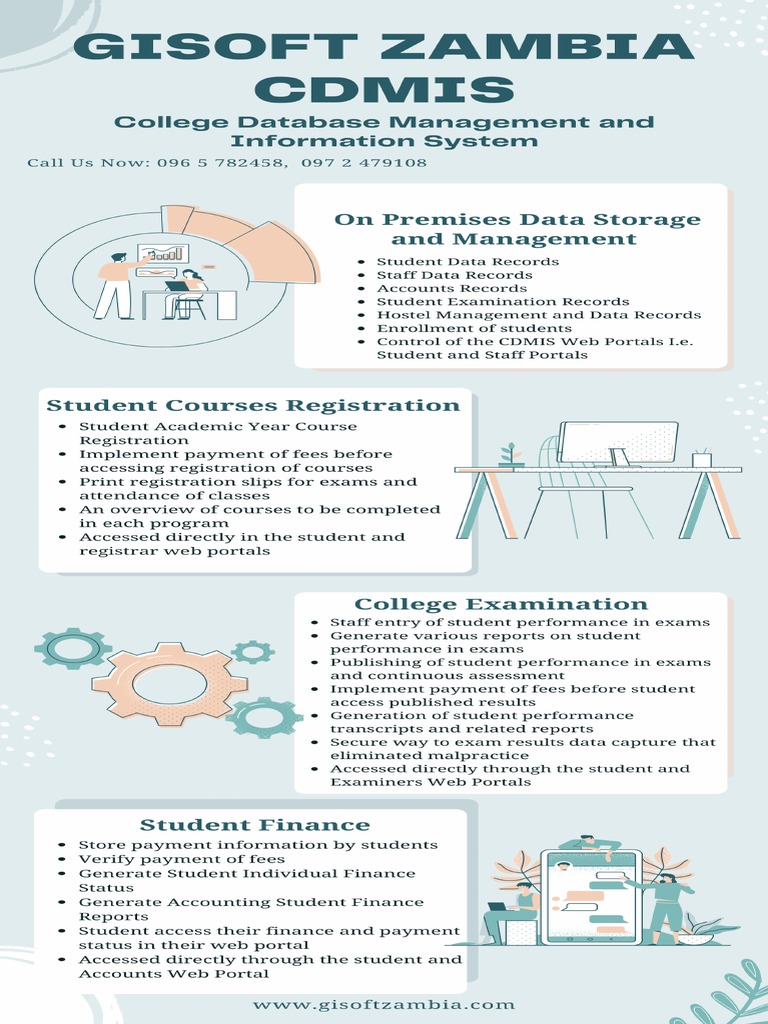 GISOFT ZAMBIA CDMIS

College Database Management and Information System

Call Us Now: 096 5 782458, 097 2 479108

On Premises Data Storage and Management

- Student Data Records
- Staff Data Records
- Accounts Records
- Student Examination Records
- Hostel Management and Data Records
- Enrollment of students
- Control of the CDMIS Web Portals I.e. Student and Staff Portals

Student Courses Registration

- Student Academic Year Course Registration
- Implement payment of fees before accessing registration of courses
- Print registration slips for exams and attendance of classes
- An overview of courses to be completed in each program
- Accessed directly in the student and registrar web portals

College Examination

- Staff entry of student performance in exams
- Generate various reports on student performance in exams
- Publishing of student performance in exams and continuous assessment
- Implement payment of fees before student access published results
- Generation of student performance transcripts and related reports
- Secure way to exam results data capture that eliminated malpractice
- Accessed directly through the student and Examiners Web Portals

Student Finance

- Store payment information by students
- Verify payment of fees
- Generate Student Individual Finance Status
- Generate Accounting Student Finance Reports
- Student access their finance and payment status in their web portal
- Accessed directly through the student and Accounts Web Portal

www.gisoftzambia.com